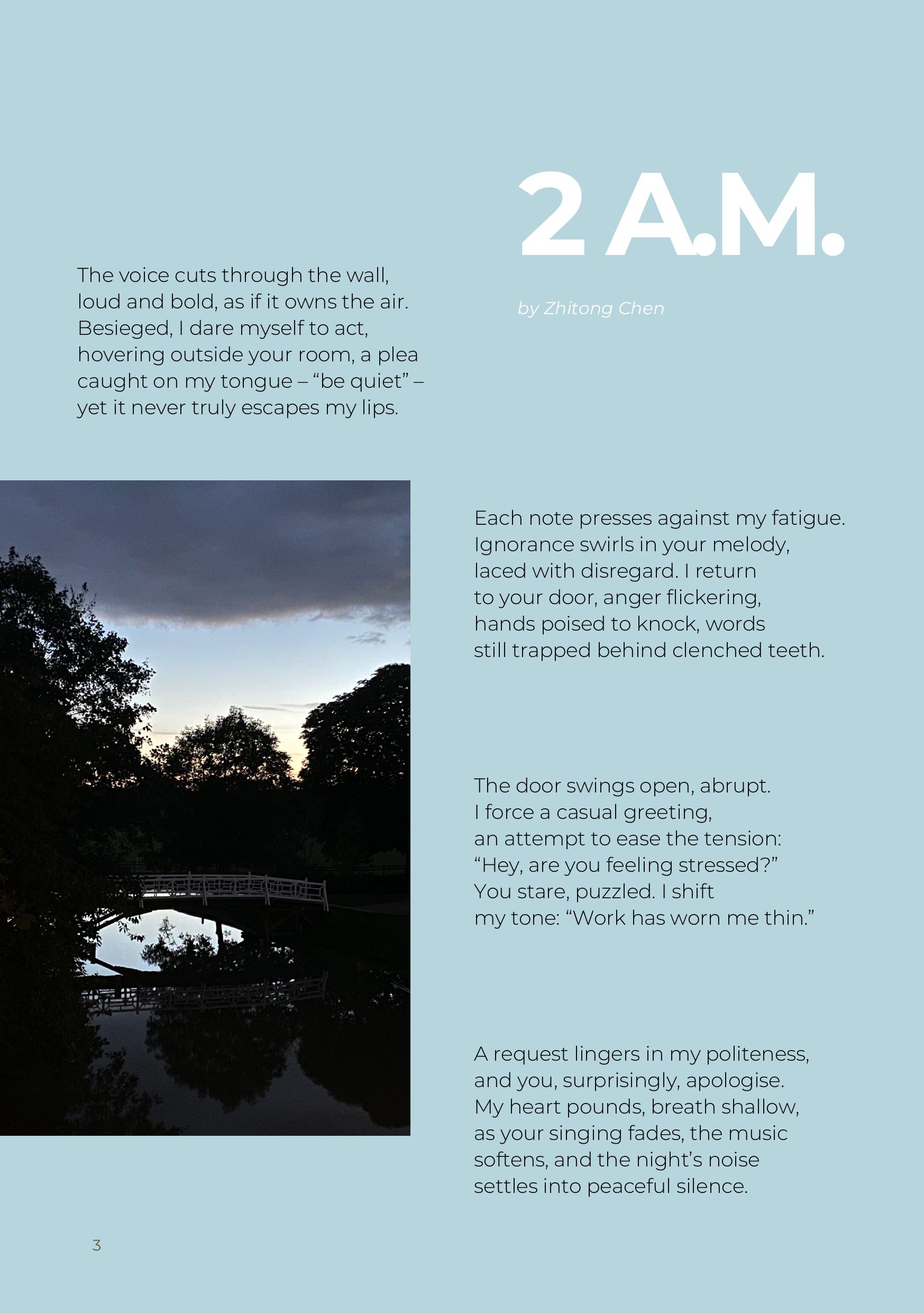 2 A.M.

by Zhitong Chen

The voice cuts through the wall,
loud and bold, as if it owns the air.
Besieged, I dare myself to act,
hovering outside your room, a plea
caught on my tongue – “be quiet” –
yet it never truly escapes my lips.

Each note presses against my fatigue.
Ignorance swirls in your melody,
laced with disregard. I return
to your door, anger flickering,
hands poised to knock, words
still trapped behind clenched teeth.

The door swings open, abrupt.
I force a casual greeting,
an attempt to ease the tension:
“Hey, are you feeling stressed?”
You stare, puzzled. I shift
my tone: “Work has worn me thin.”

A request lingers in my politeness,
and you, surprisingly, apologise.
My heart pounds, breath shallow,
as your singing fades, the music
softens, and the night’s noise
settles into peaceful silence.

3